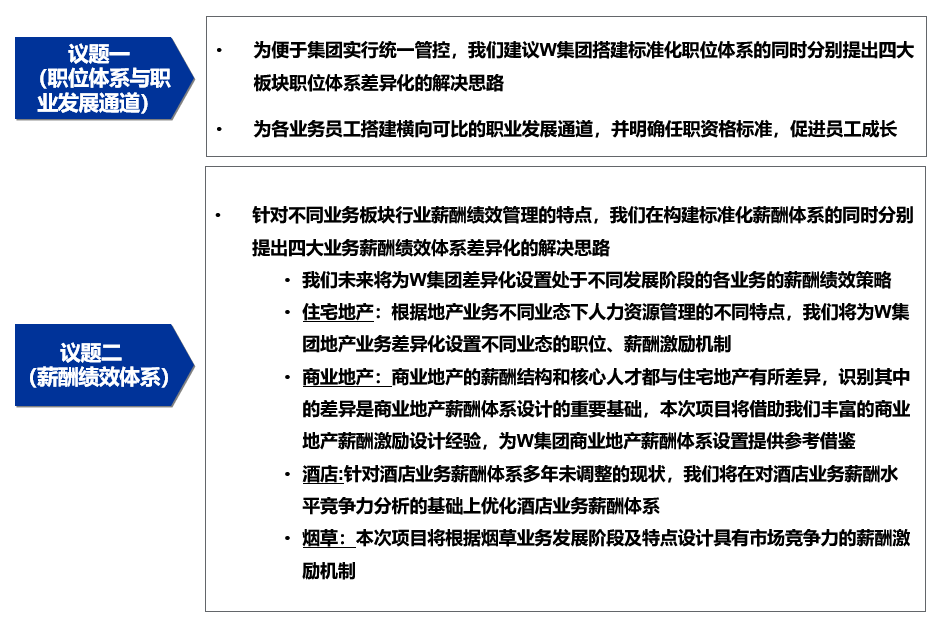 议题一
（职位体系与职业发展通道）

• 为便于集团实行统一管控，我们建议W集团搭建标准化职位体系的同时分别提出四大板块职位体系差异化的解决思路

• 为各业务员工搭建横向可比的职业发展通道，并明确任职资格标准，促进员工成长

议题二
（薪酬绩效体系）

• 针对不同业务板块行业薪酬绩效管理的特点，我们在构建标准化薪酬体系的同时分别提出四大业务薪酬绩效体系差异化的解决思路

• 我们未来将为W集团差异化设置处于不同发展阶段的各业务的薪酬绩效策略

• 住宅地产：根据地产业务不同业态下人力资源管理的不同特点，我们将为W集团地产业务差异化设置不同业态的职位、薪酬激励机制

• 商业地产：商业地产的薪酬结构和核心人才都与住宅地产有所差异，识别其中的差异是商业地产薪酬体系设计的重要基础，本次项目将借助我们丰富的商业地产薪酬激励设计经验，为W集团商业地产薪酬体系设置提供参考借鉴

• 酒店:针对酒店业务薪酬体系多年未调整的现状，我们将在对酒店业务薪酬水平竞争力分析的基础上优化酒店业务薪酬体系

• 烟草：本次项目将根据烟草业务发展阶段及特点设计具有市场竞争力的薪酬激励机制